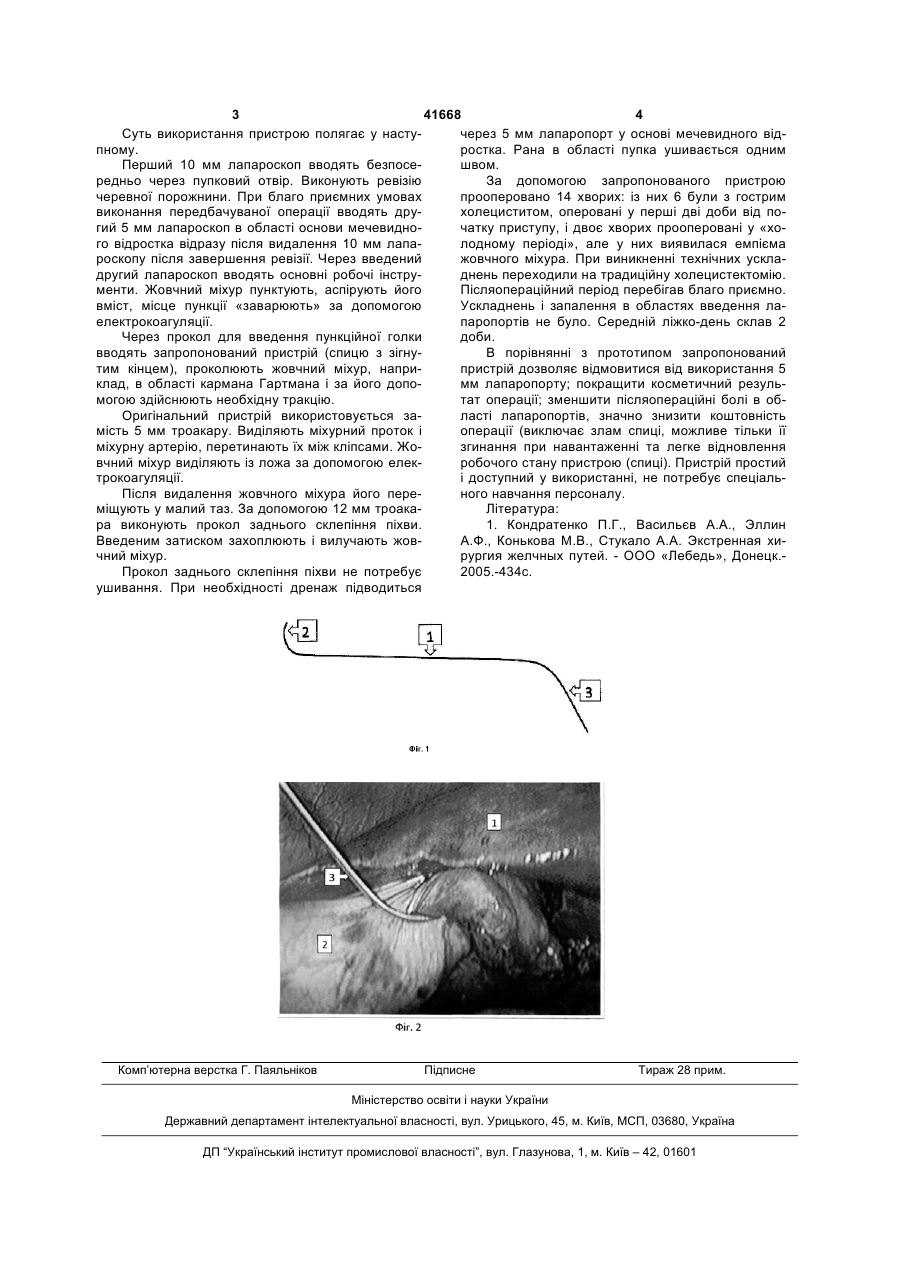 3 41668 4

Суть використання пристрою полягає у наступному.

Перший 10 мм лапароскоп вводять безпосередньо через пупковий отвір. Виконують ревізію черевної порожнини. При благо приємних умовах виконання передбачуваної операції вводять другий 5 мм лапароскоп в області основи мечевидного відростка відразу після видалення 10 мм лапароскопу після завершення ревізії. Через введений другий лапароскоп вводять основні робочі інструменти. Жовчний міхур пунктують, аспірують його вміст, місце пункції «заварюють» за допомогою електрокоагуляції.

Через прокол для введення пункційної голки вводять запропонований пристрій (спицю з зігнутим кінцем), проколюють жовчний міхур, наприклад, в області кармана Гартмана і за його допомогою здійснюють необхідну тракцію.

Оригінальний пристрій використовується замість 5 мм троакару. Виділяють міхурний проток і міхурну артерію, перетинають їх між кліпсами. Жовчний міхур виділяють із ложа за допомогою електрокоагуляції.

Після видалення жовчного міхура його переміщують у малий таз. За допомогою 12 мм троакара виконують прокол заднього склепіння піхви. Введеним затиском захоплюють і вилучають жовчний міхур.

Прокол заднього склепіння піхви не потребує ушивання. При необхідності дренаж підводиться через 5 мм лапаропорт у основі мечевидного відростка. Рана в області пупка ушивається одним швом.

За допомогою запропонованого пристрою прооперовано 14 хворих: із них 6 були з гострим холециститом, оперовані у перші дві доби від початку приступу, і двоє хворих прооперовані у «холодному періоді», але у них виявилася емпієма жовчного міхура. При виникненні технічних ускладнень переходили на традиційну холецистектомію. Післяопераційний період перебігав благо приємно. Ускладнень і запалення в областях введення лапаропортів не було. Середній ліжко-день склав 2 доби.

В порівнянні з прототипом запропонований пристрій дозволяє відмовитися від використання 5 мм лапаропорту; покращити косметичний результат операції; зменшити післяопераційні болі в області лапаропортів, значно знизити коштовність операції (виключає злам спиці, можливе тільки її згинання при навантаженні та легке відновлення робочого стану пристрою (спиці). Пристрій простий і доступний у використанні, не потребує спеціального навчання персоналу.

Література:

1. Кондратенко П.Г., Васильєв А.А., Эллин А.Ф., Конькова М.В., Стукало А.А. Экстренная хирургия желчных путей. - ООО «Лебедь», Донецк.- 2005.-434с.

2 1 3

Фіг. 1

1 3 2

Фіг. 2

Комп'ютерна верстка Г. Паяльніков Підписне Тираж 28 прим.

Міністерство освіти і науки України

Державний департамент інтелектуальної власності, вул. Урицького, 45, м. Київ, МСП, 03680, Україна

ДП "Український інститут промислової власності", вул. Глазунова, 1, м. Київ – 42, 01601